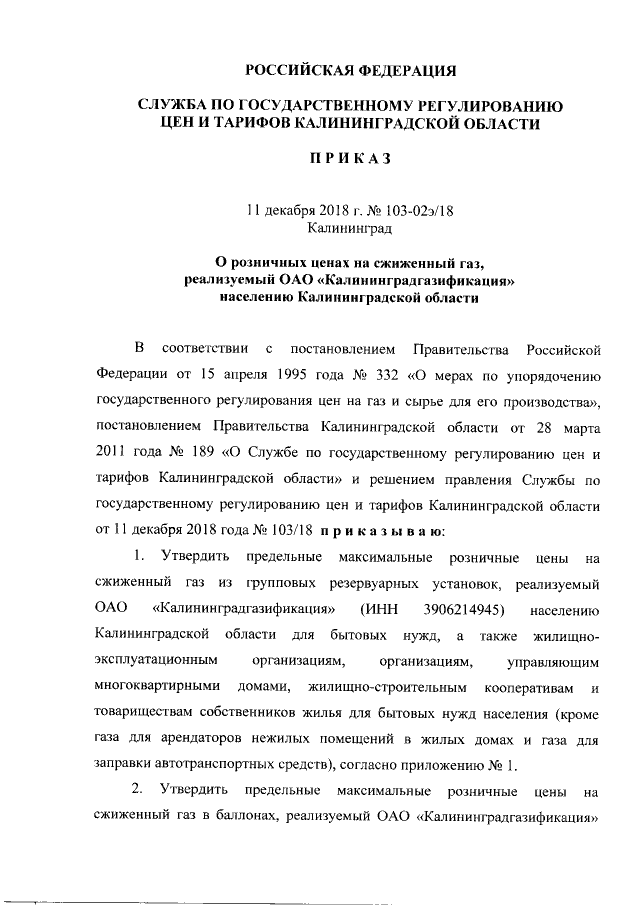 РОССИЙСКАЯ ФЕДЕРАЦИЯ

СЛУЖБА ПО ГОСУДАРСТВЕННОМУ РЕГУЛИРОВАНИЮ ЦЕН И ТАРИФОВ КАЛИНИНГРАДСКОЙ ОБЛАСТИ

ПРИКАЗ

11 декабря 2018 г. № 103-02э/18
Калининград

О розничных ценах на сжиженный газ, реализуемый ОАО «Калининградгазификация» населению Калининградской области

В соответствии с постановлением Правительства Российской Федерации от 15 апреля 1995 года № 332 «О мерах по упорядочению государственного регулирования цен на газ и сырье для его производства», постановлением Правительства Калининградской области от 28 марта 2011 года № 189 «О Службе по государственному регулированию цен и тарифов Калининградской области» и решением правления Службы по государственному регулированию цен и тарифов Калининградской области от 11 декабря 2018 года № 103/18 приказываю:

1. Утвердить предельные максимальные розничные цены на сжиженный газ из групповых резервуарных установок, реализуемый ОАО «Калининградгазификация» (ИНН 3906214945) населению Калининградской области для бытовых нужд, а также жилищно-эксплуатационным организациям, организациям, управляющим многоквартирными домами, жилищно-строительным кооперативам и товариществам собственников жилья для бытовых нужд населения (кроме газа для арендаторов нежилых помещений в жилых домах и газа для заправки автотранспортных средств), согласно приложению № 1.

2. Утвердить предельные максимальные розничные цены на сжиженный газ в баллонах, реализуемый ОАО «Калининградгазификация»